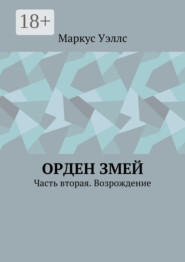 18+

Маркус Уэллс

ОРДЕН ЗМЕЙ

Часть вторая. Возрождение